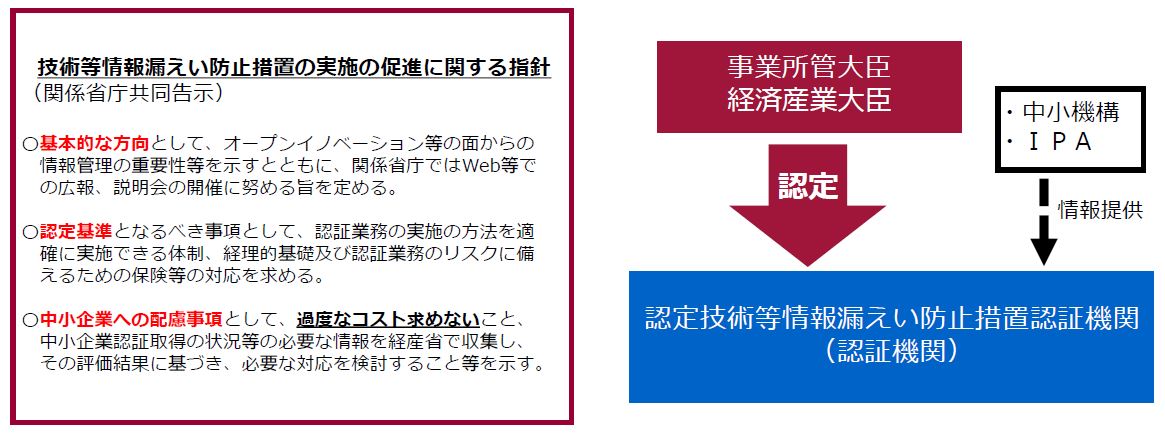 技術等情報漏えい防止措置の実施の促進に関する指針
（関係省庁共同告示）

○基本的な方向として、オープンイノベーション等の面からの情報管理の重要性等を示すとともに、関係省庁ではWeb等での広報、説明会の開催に努める旨を定める。

○認定基準となるべき事項として、認証業務の実施の方法を適確に実施できる体制、経理的基礎及び認証業務のリスクに備えるための保険等の対応を求める。

○中小企業への配慮事項として、過度なコスト求めないこと、中小企業認証取得の状況等の必要な情報を経産省で収集し、その評価結果に基づき、必要な対応を検討すること等を示す。

事業所管大臣
経済産業大臣

認定

・中小機構
・ＩＰＡ

情報提供

認定技術等情報漏えい防止措置認証機関
（認証機関）